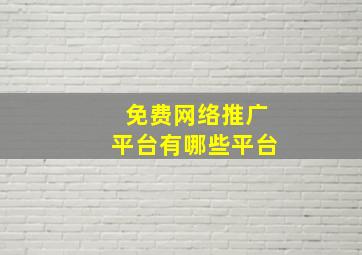 免费网络推广
平台有哪些平台